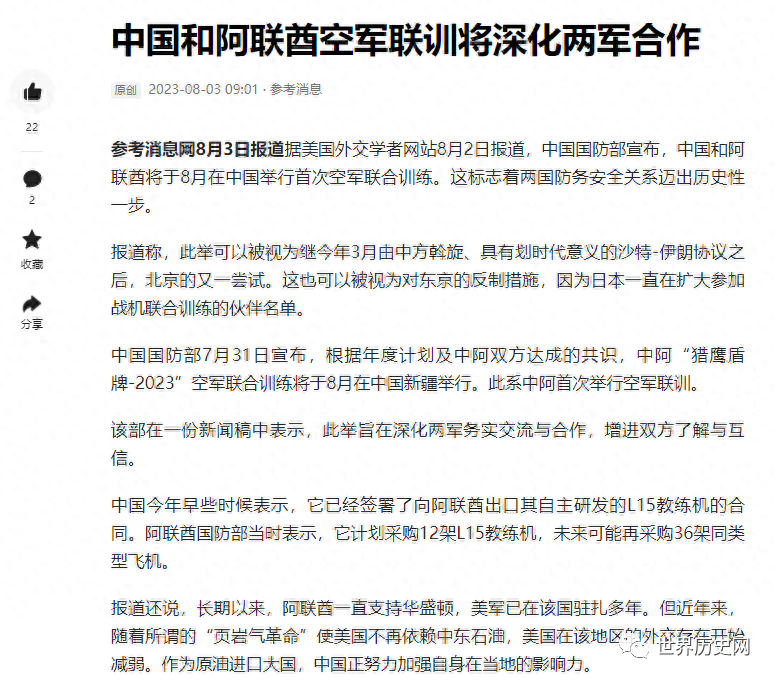 中国和阿联酋空军联训将深化两军合作

原创 2023-08-03 09:01 · 参考消息

22

2

收藏

分享

参考消息网8月3日报道据美国外交学者网站8月2日报道，中国国防部宣布，中国和阿联酋将于8月在中国举行首次空军联合训练。这标志着两国防务安全关系迈出历史性一步。

报道称，此举可以被视为继今年3月由中方斡旋、具有划时代意义的沙特-伊朗协议之后，北京的又一尝试。这也可以被视为对东京的反制措施，因为日本一直在扩大参加战机联合训练的伙伴名单。

中国国防部7月31日宣布，根据年度计划及中阿双方达成的共识，中阿“猎鹰盾牌-2023”空军联合训练将于8月在中国新疆举行。此系中阿首次举行空军联训。

该部在一份新闻稿中表示，此举旨在深化两军务实交流与合作，增进双方了解与互信。

中国今年早些时候表示，它已经签署了向阿联酋出口其自主研发的L15教练机的合同。阿联酋国防部当时表示，它计划采购12架L15教练机，未来可能再采购36架同类型飞机。

报道还说，长期以来，阿联酋一直支持华盛顿，美军已在该国驻扎多年。但近年来，随着所谓的“页岩气革命”使美国不再依赖中东石油，美国在该地区的外交存在开始减弱。作为原油进口大国，中国正努力加强自身在当地的影响力。

世界历史网